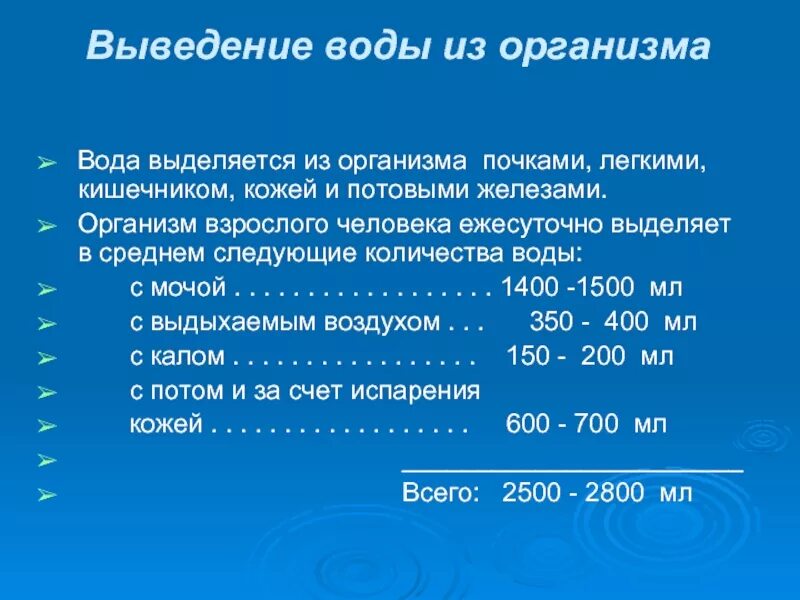 Выведение воды из организма

➢ Вода выделяется из организма почками, легкими, кишечником, кожей и потовыми железами.

➢ Организм взрослого человека ежесуточно выделяет в среднем следующие количества воды:

➢ с мочой . . . . . . . . . . . . . . . . . . 1400 -1500 мл

➢ с выдыхаемым воздухом . . . 350 - 400 мл

➢ с калом . . . . . . . . . . . . . . . . . 150 - 200 мл

➢ с потом и за счет испарения

➢ кожей . . . . . . . . . . . . . . . . . . 600 - 700 мл

➢ ________________________

➢ Всего: 2500 - 2800 мл